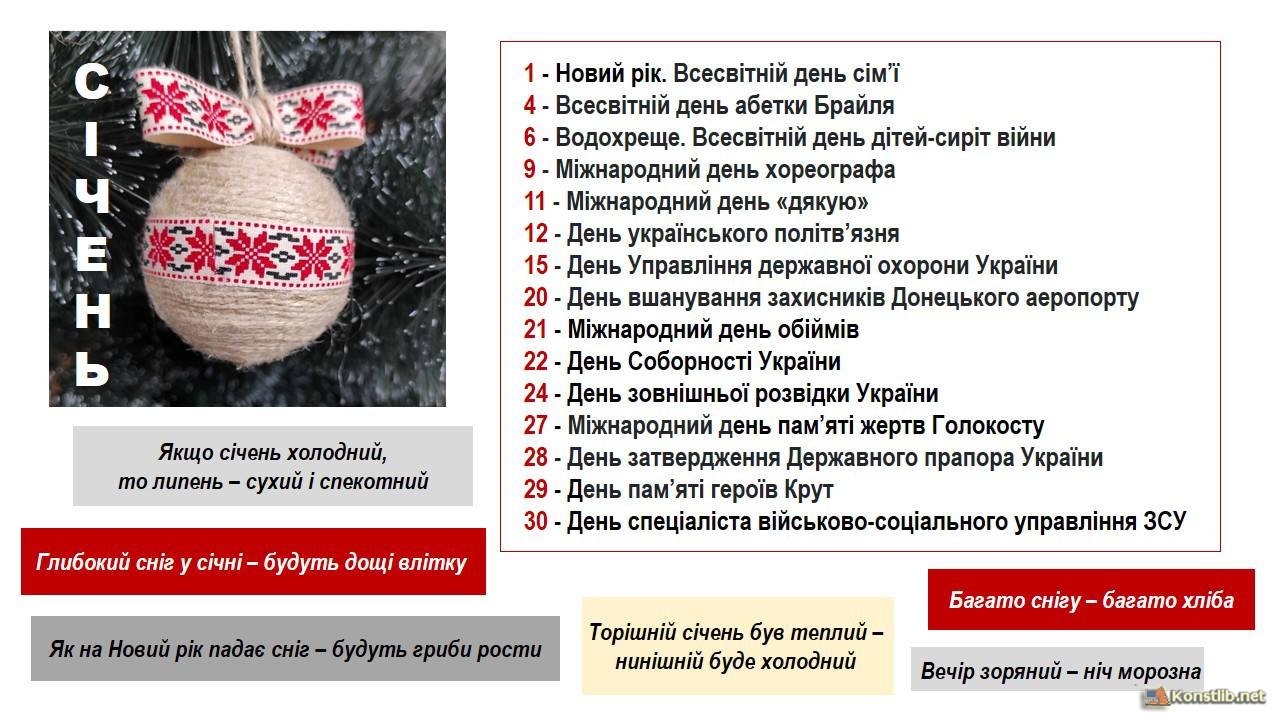 СІЧЕНЬ

1 - Новий рік. Всесвітній день сім'ї
4 - Всесвітній день абетки Брайля
6 - Водохреще. Всесвітній день дітей-сиріт війни
9 - Міжнародний день хореографа
11 - Міжнародний день «дякую»
12 - День українського політв'язня
15 - День Управління державної охорони України
20 - День вшанування захисників Донецького аеропорту
21 - Міжнародний день обіймів
22 - День Соборності України
24 - День зовнішньої розвідки України
27 - Міжнародний день пам'яті жертв Голокосту
28 - День затвердження Державного прапора України
29 - День пам'яті героїв Крут
30 - День спеціаліста військово-соціального управління ЗСУ

Якщо січень холодний, то липень – сухий і спекотний

Глибокий сніг у січні – будуть дощі влітку

Як на Новий рік падає сніг – будуть гриби рости

Торішній січень був теплий – нинішній буде холодний

Багато снігу – багато хліба

Вечір зоряний – ніч морозна

Konstlib.net